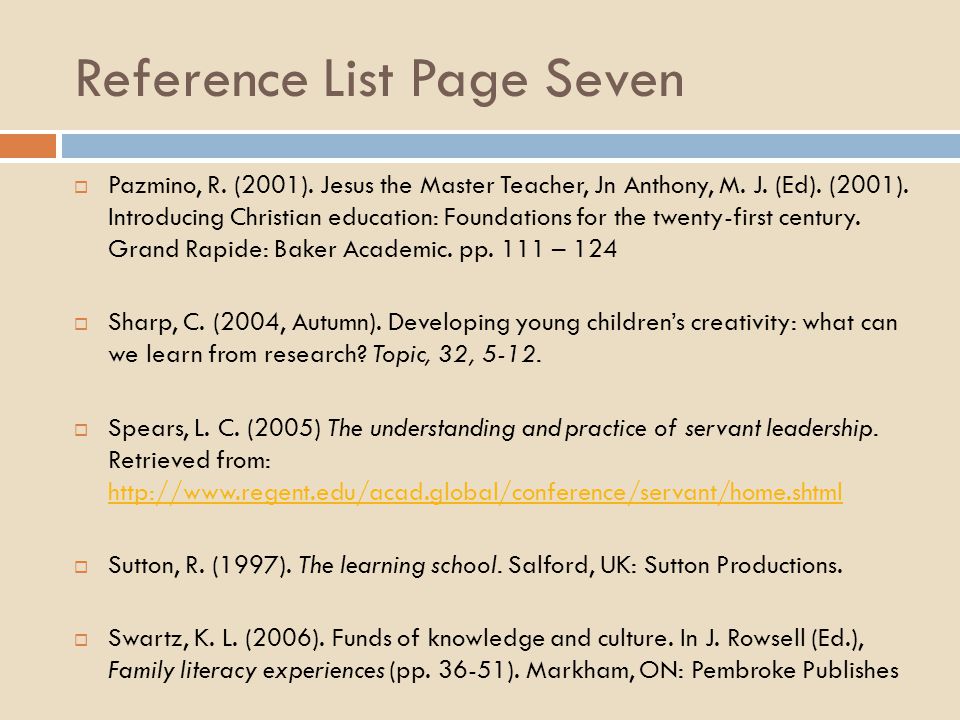 Reference List Page Seven

Pazmino, R. (2001). Jesus the Master Teacher, Jn Anthony, M. J. (Ed). (2001). Introducing Christian education: Foundations for the twenty-first century. Grand Rapide: Baker Academic. pp. 111 – 124

Sharp, C. (2004, Autumn). Developing young children's creativity: what can we learn from research? Topic, 32, 5-12.

Spears, L. C. (2005) The understanding and practice of servant leadership. Retrieved from: http://www.regent.edu/acad.global/conference/servant/home.shtml

Sutton, R. (1997). The learning school. Salford, UK: Sutton Productions.

Swartz, K. L. (2006). Funds of knowledge and culture. In J. Rowsell (Ed.), Family literacy experiences (pp. 36-51). Markham, ON: Pembroke Publishes